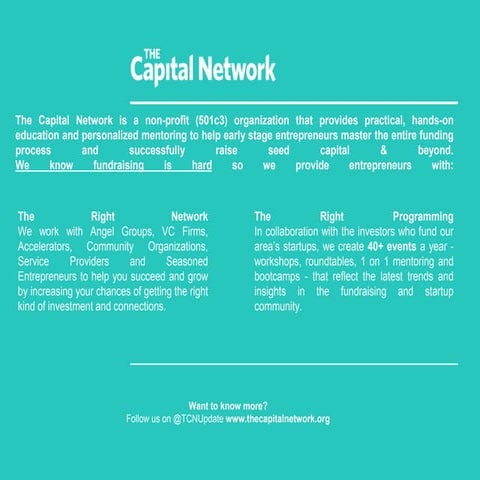 THE
Capital Network

The Capital Network is a non-profit (501c3) organization that provides practical, hands-on education and personalized mentoring to help early stage entrepreneurs master the entire funding process and successfully raise seed capital & beyond. We know fundraising is hard so we provide entrepreneurs with:

The Right Network
We work with Angel Groups, VC Firms, Accelerators, Community Organizations, Service Providers and Seasoned Entrepreneurs to help you succeed and grow by increasing your chances of getting the right kind of investment and connections.

The Right Programming
In collaboration with the investors who fund our area's startups, we create 40+ events a year - workshops, roundtables, 1 on 1 mentoring and bootcamps - that reflect the latest trends and insights in the fundraising and startup community.

Want to know more?
Follow us on @TCNUpdate www.thecapitalnetwork.org